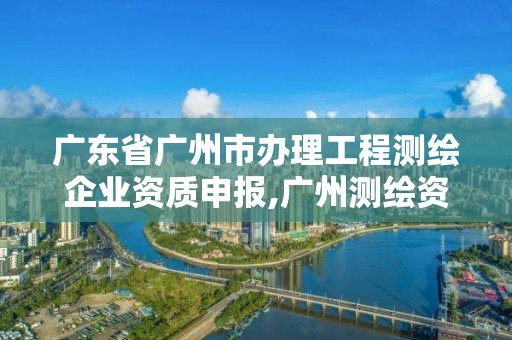 广东省广州市办理工程测绘企业资质申报,广州测绘资